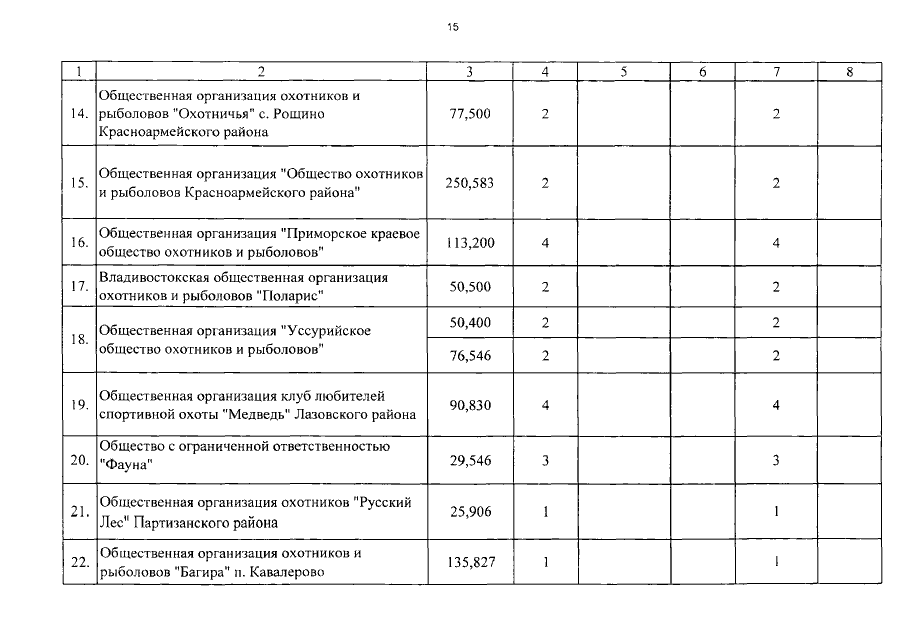 15

| 1 | 2 | 3 | 4 | 5 | 6 | 7 | 8 |
|---|---|---|---|---|---|---|---|
| 14. | Общественная организация охотников и рыболовов "Охотничья" с. Рощино Красноармейского района | 77,500 | 2 | | | 2 | |
| 15. | Общественная организация "Общество охотников и рыболовов Красноармейского района" | 250,583 | 2 | | | 2 | |
| 16. | Общественная организация "Приморское краевое общество охотников и рыболовов" | 113,200 | 4 | | | 4 | |
| 17. | Владивостокская общественная организация охотников и рыболовов "Поларис" | 50,500 | 2 | | | 2 | |
| 18. | Общественная организация "Уссурийское общество охотников и рыболовов" | 50,400 | 2 | | | 2 | |
| | | 76,546 | 2 | | | 2 | |
| 19. | Общественная организация клуб любителей спортивной охоты "Медведь" Лазовского района | 90,830 | 4 | | | 4 | |
| 20. | Общество с ограниченной ответственностью "Фауна" | 29,546 | 3 | | | 3 | |
| 21. | Общественная организация охотников "Русский Лес" Партизанского района | 25,906 | 1 | | | 1 | |
| 22. | Общественная организация охотников и рыболовов "Багира" п. Кавалерово | 135,827 | 1 | | | 1 | |